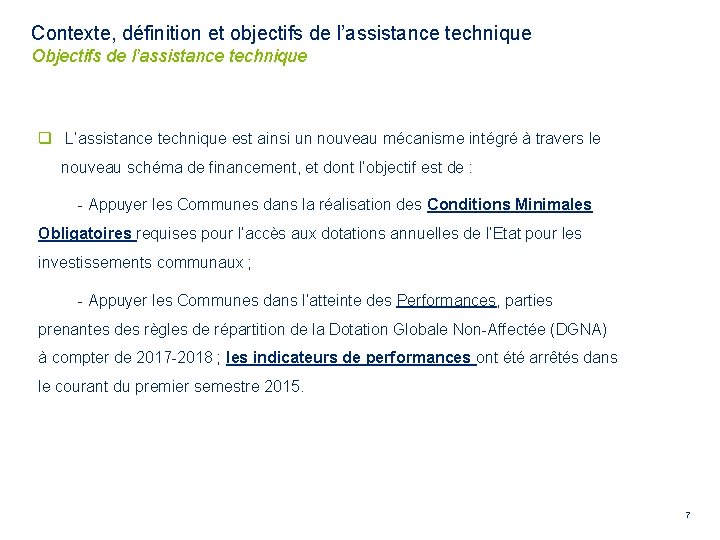 Contexte, définition et objectifs de l'assistance technique
Objectifs de l'assistance technique

☐ L'assistance technique est ainsi un nouveau mécanisme intégré à travers le nouveau schéma de financement, et dont l'objectif est de :

- Appuyer les Communes dans la réalisation des Conditions Minimales Obligatoires requises pour l'accès aux dotations annuelles de l'Etat pour les investissements communaux ;

- Appuyer les Communes dans l'atteinte des Performances, parties prenantes des règles de répartition de la Dotation Globale Non-Affectée (DGNA) à compter de 2017-2018 ; les indicateurs de performances ont été arrêtés dans le courant du premier semestre 2015.

7